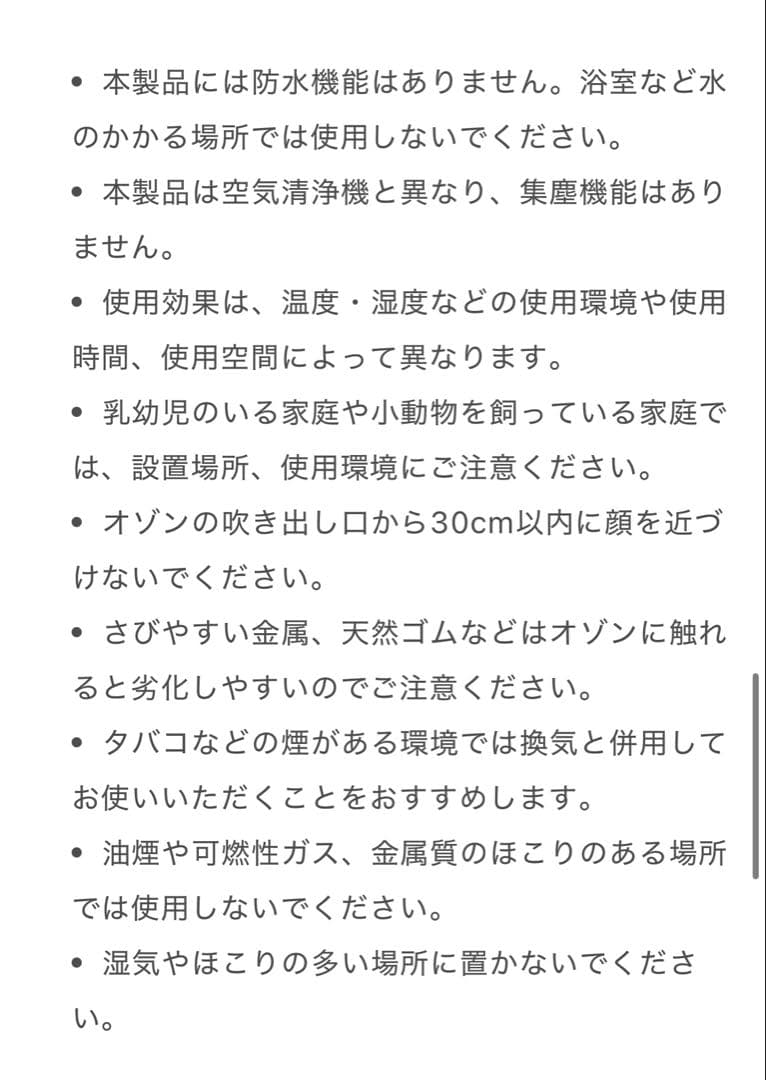 • 本製品には防水機能はありません。浴室など水のかかる場所では使用しないでください。

• 本製品は空気清浄機と異なり、集塵機能はありません。

• 使用効果は、温度・湿度などの使用環境や使用時間、使用空間によって異なります。

• 乳幼児のいる家庭や小動物を飼っている家庭では、設置場所、使用環境にご注意ください。

• オゾンの吹き出し口から30cm以内に顔を近づけないでください。

• さびやすい金属、天然ゴムなどはオゾンに触れると劣化しやすいのでご注意ください。

• タバコなどの煙がある環境では換気と併用してお使いいただくことをおすすめします。

• 油煙や可燃性ガス、金属質のほこりのある場所では使用しないでください。

• 湿気やほこりの多い場所に置かないでください。